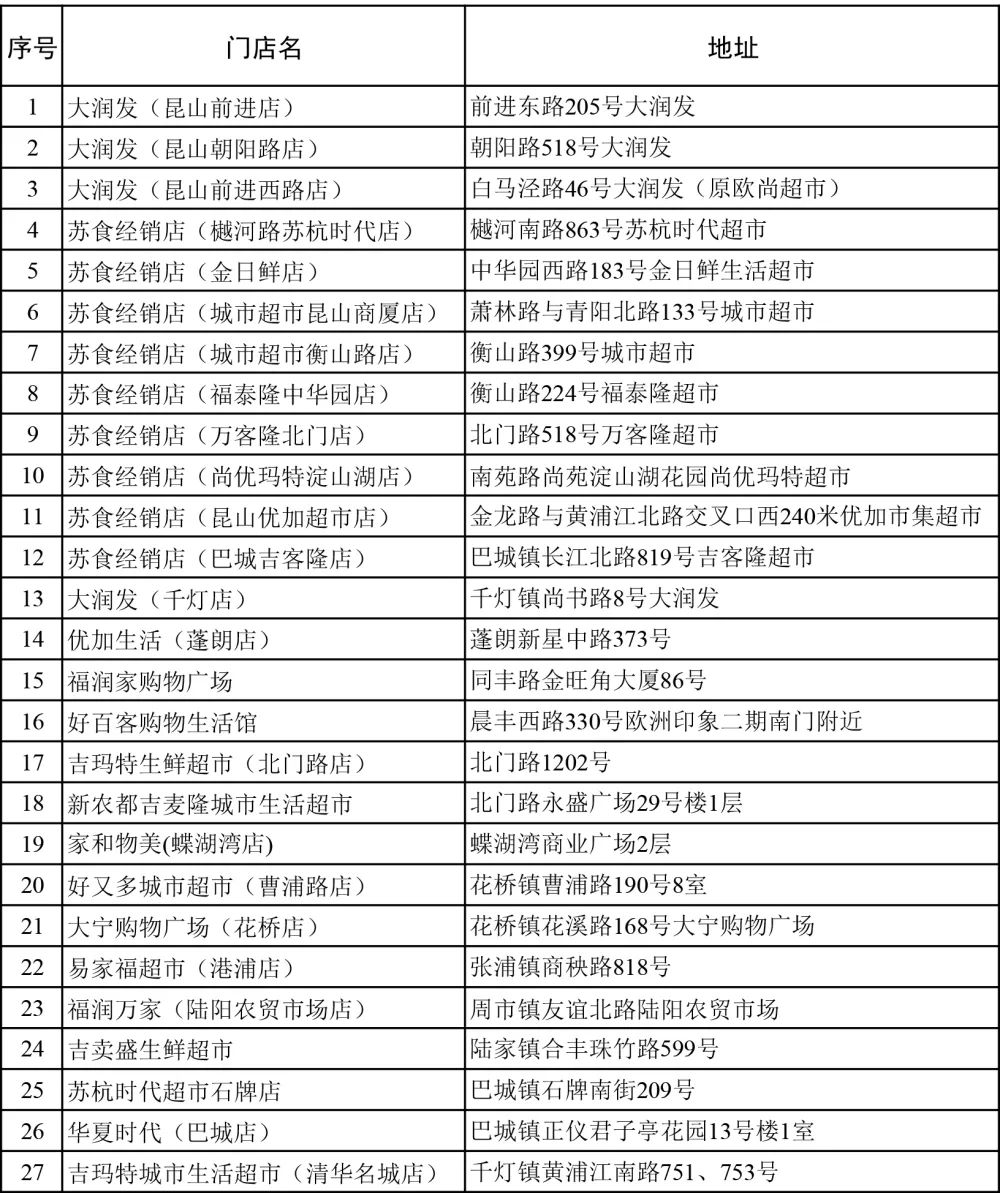 | 序号 | 门店名 | 地址 |
|---|---|---|
| 1 | 大润发（昆山前进店） | 前进东路205号大润发 |
| 2 | 大润发（昆山朝阳路店） | 朝阳路518号大润发 |
| 3 | 大润发（昆山前进西路店） | 白马泾路46号大润发（原欧尚超市） |
| 4 | 苏食经销店（樾河路苏杭时代店） | 樾河南路863号苏杭时代超市 |
| 5 | 苏食经销店（金日鲜店） | 中华园西路183号金日鲜生活超市 |
| 6 | 苏食经销店（城市超市昆山商厦店） | 萧林路与青阳北路133号城市超市 |
| 7 | 苏食经销店（城市超市衡山路店） | 衡山路399号城市超市 |
| 8 | 苏食经销店（福泰隆中华园店） | 衡山路224号福泰隆超市 |
| 9 | 苏食经销店（万客隆北门店） | 北门路518号万客隆超市 |
| 10 | 苏食经销店（尚优玛特淀山湖店） | 南苑路尚苑淀山湖花园尚优玛特超市 |
| 11 | 苏食经销店（昆山优加超市店） | 金龙路与黄浦江北路交叉口西240米优加市集超市 |
| 12 | 苏食经销店（巴城吉客隆店） | 巴城镇长江北路819号吉客隆超市 |
| 13 | 大润发（千灯店） | 千灯镇尚书路8号大润发 |
| 14 | 优加生活（蓬朗店） | 蓬朗新星中路373号 |
| 15 | 福润家购物广场 | 同丰路金旺角大厦86号 |
| 16 | 好百客购物生活馆 | 晨丰西路330号欧洲印象二期南门附近 |
| 17 | 吉玛特生鲜超市（北门路店） | 北门路1202号 |
| 18 | 新农都吉麦隆城市生活超市 | 北门路永盛广场29号楼1层 |
| 19 | 家和物美(蝶湖湾店) | 蝶湖湾商业广场2层 |
| 20 | 好又多城市超市（曹浦路店） | 花桥镇曹浦路190号8室 |
| 21 | 大宁购物广场（花桥店） | 花桥镇花溪路168号大宁购物广场 |
| 22 | 易家福超市（港浦店） | 张浦镇商秧路818号 |
| 23 | 福润万家（陆阳农贸市场店） | 周市镇友谊北路陆阳农贸市场 |
| 24 | 吉卖盛生鲜超市 | 陆家镇合丰珠竹路599号 |
| 25 | 苏杭时代超市石牌店 | 巴城镇石牌南街209号 |
| 26 | 华夏时代（巴城店） | 巴城镇正仪君子亭花园13号楼1室 |
| 27 | 吉玛特城市生活超市（清华名城店） | 千灯镇黄浦江南路751、753号 |